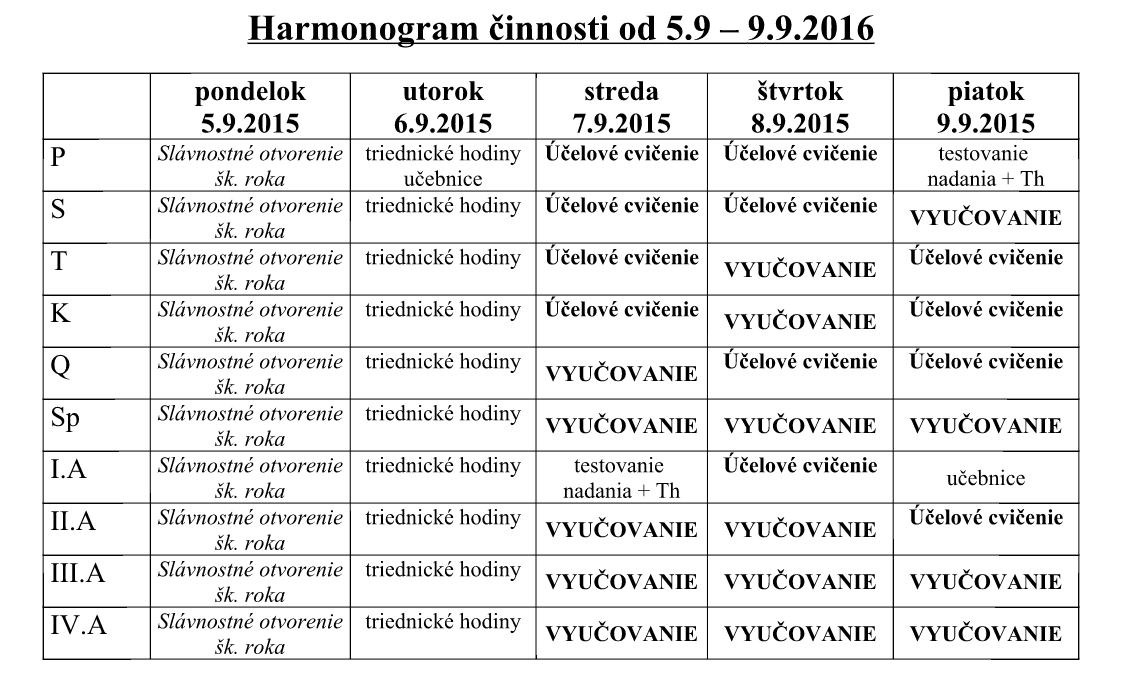 Harmonogram činnosti od 5.9 – 9.9.2016

|  | pondelok 5.9.2015 | utorok 6.9.2015 | streda 7.9.2015 | štvrtok 8.9.2015 | piatok 9.9.2015 |
|---|---|---|---|---|---|
| P | Slávnostné otvorenie šk. roka | triednické hodiny učebnice | Účelové cvičenie | Účelové cvičenie | testovanie nadania + Th |
| S | Slávnostné otvorenie šk. roka | triednické hodiny | Účelové cvičenie | Účelové cvičenie | VYUČOVANIE |
| T | Slávnostné otvorenie šk. roka | triednické hodiny | Účelové cvičenie | VYUČOVANIE | Účelové cvičenie |
| K | Slávnostné otvorenie šk. roka | triednické hodiny | Účelové cvičenie | VYUČOVANIE | Účelové cvičenie |
| Q | Slávnostné otvorenie šk. roka | triednické hodiny | VYUČOVANIE | Účelové cvičenie | Účelové cvičenie |
| Sp | Slávnostné otvorenie šk. roka | triednické hodiny | VYUČOVANIE | VYUČOVANIE | VYUČOVANIE |
| I.A | Slávnostné otvorenie šk. roka | triednické hodiny | testovanie nadania + Th | Účelové cvičenie | učebnice |
| II.A | Slávnostné otvorenie šk. roka | triednické hodiny | VYUČOVANIE | VYUČOVANIE | Účelové cvičenie |
| III.A | Slávnostné otvorenie šk. roka | triednické hodiny | VYUČOVANIE | VYUČOVANIE | VYUČOVANIE |
| IV.A | Slávnostné otvorenie šk. roka | triednické hodiny | VYUČOVANIE | VYUČOVANIE | VYUČOVANIE |